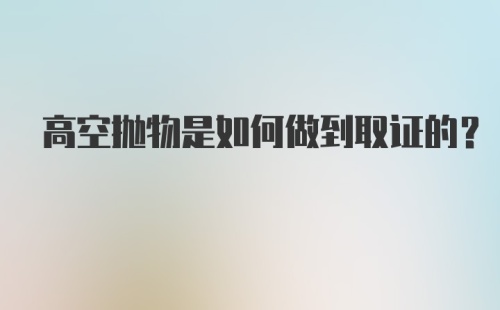 高空抛物是如何做到取证的?